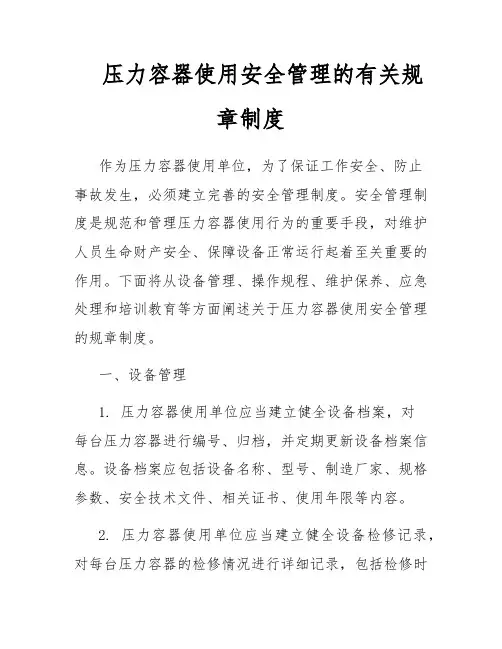 压力容器使用安全管理的有关规章制度

作为压力容器使用单位，为了保证工作安全、防止事故发生，必须建立完善的安全管理制度。安全管理制度是规范和管理压力容器使用行为的重要手段，对维护人员生命财产安全、保障设备正常运行起着至关重要的作用。下面将从设备管理、操作规程、维护保养、应急处理和培训教育等方面阐述关于压力容器使用安全管理的规章制度。

一、设备管理

1. 压力容器使用单位应当建立健全设备档案，对每台压力容器进行编号、归档，并定期更新设备档案信息。设备档案应包括设备名称、型号、制造厂家、规格参数、安全技术文件、相关证书、使用年限等内容。

2. 压力容器使用单位应当建立健全设备检修记录，对每台压力容器的检修情况进行详细记录，包括检修时